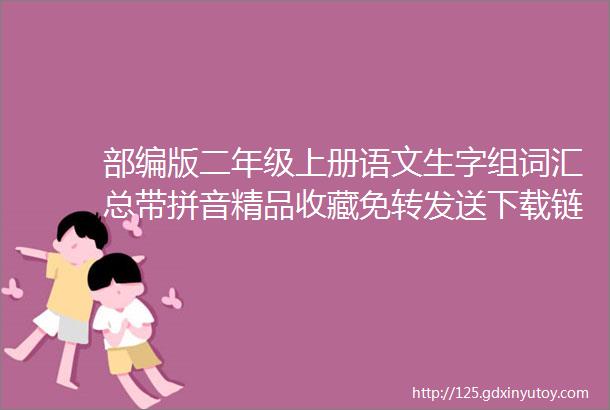 部编版二年级上册语文生字组词汇总带拼音精品收藏免转发送下载链

http://125.gdxinyutoy.com